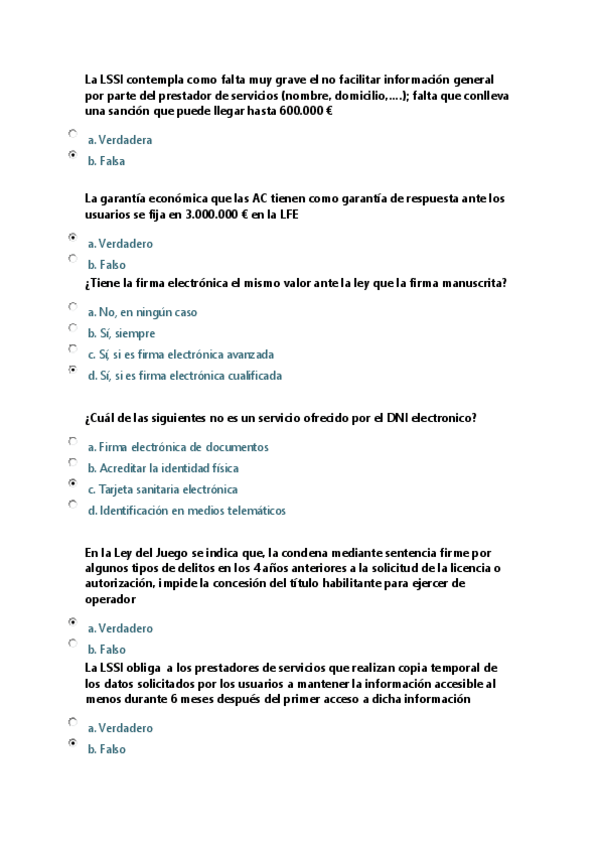 La LSSI contempla como falta muy grave el no facilitar información general por parte del prestador de servicios (nombre, domicilio,….); falta que conlleva una sanción que puede llegar hasta 600.000 €

a. Verdadera
b. Falsa

La garantía económica que las AC tienen como garantía de respuesta ante los usuarios se fija en 3.000.000 € en la LFE

a. Verdadero
b. Falso

¿Tiene la firma electrónica el mismo valor ante la ley que la firma manuscrita?

a. No, en ningún caso
b. Sí, siempre
c. Sí, si es firma electrónica avanzada
d. Sí, si es firma electrónica cualificada

¿Cuál de las siguientes no es un servicio ofrecido por el DNI electronico?

a. Firma electrónica de documentos
b. Acreditar la identidad física
c. Tarjeta sanitaria electrónica
d. Identificación en medios telemáticos

En la Ley del Juego se indica que, la condena mediante sentencia firme por algunos tipos de delitos en los 4 años anteriores a la solicitud de la licencia o autorización, impide la concesión del título habilitante para ejercer de operador

a. Verdadero
b. Falso

La LSSI obliga a los prestadores de servicios que realizan copia temporal de los datos solicitados por los usuarios a mantener la información accesible al menos durante 6 meses después del primer acceso a dicha información

a. Verdadero
b. Falso